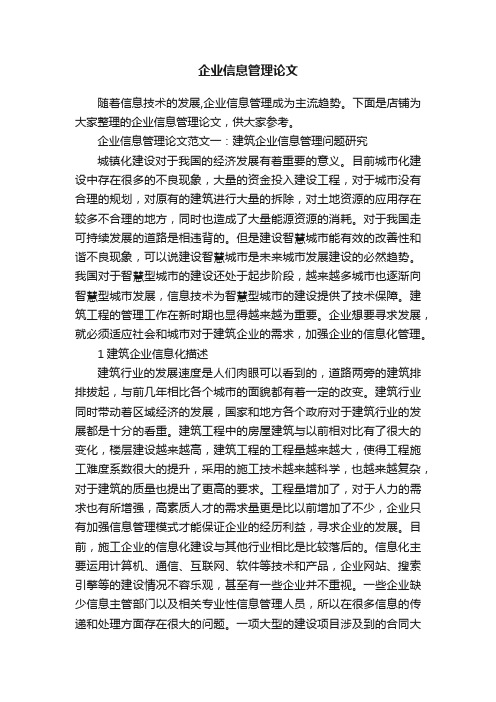 企业信息管理论文

随着信息技术的发展,企业信息管理成为主流趋势。下面是店铺为大家整理的企业信息管理论文，供大家参考。

企业信息管理论文范文一：建筑企业信息管理问题研究

城镇化建设对于我国的经济发展有着重要的意义。目前城市化建设中存在很多的不良现象，大量的资金投入建设工程，对于城市没有合理的规划，对原有的建筑进行大量的拆除，对土地资源的应用存在较多不合理的地方，同时也造成了大量能源资源的消耗。对于我国走可持续发展的道路是相违背的。但是建设智慧城市能有效的改善性和谐不良现象，可以说建设智慧城市是未来城市发展建设的必然趋势。我国对于智慧型城市的建设还处于起步阶段，越来越多城市也逐渐向智慧型城市发展，信息技术为智慧型城市的建设提供了技术保障。建筑工程的管理工作在新时期也显得越来越为重要。企业想要寻求发展，就必须适应社会和城市对于建筑企业的需求，加强企业的信息化管理。

1 建筑企业信息化描述

建筑行业的发展速度是人们肉眼可以看到的，道路两旁的建筑排排拔起，与前几年相比各个城市的面貌都有着一定的改变。建筑行业同时带动着区域经济的发展，国家和地方各个政府对于建筑行业的发展都是十分的看重。建筑工程中的房屋建筑与以前相对比有了很大的变化，楼层建设越来越高，建筑工程的工程量越来越大，使得工程施工难度系数很大的提升，采用的施工技术越来越科学，也越来越复杂，对于建筑的质量也提出了更高的要求。工程量增加了，对于人力的需求也有所增强，高素质人才的需求量更是比以前增加了不少，企业只有加强信息管理模式才能保证企业的经历利益，寻求企业的发展。目前，施工企业的信息化建设与其他行业相比是比较落后的。信息化主要运用计算机、通信、互联网、软件等技术和产品，企业网站、搜索引擎等的建设情况不容乐观，甚至有一些企业并不重视。一些企业缺少信息主管部门以及相关专业性信息管理人员，所以在很多信息的传递和处理方面存在很大的问题。一项大型的建设项目涉及到的合同大